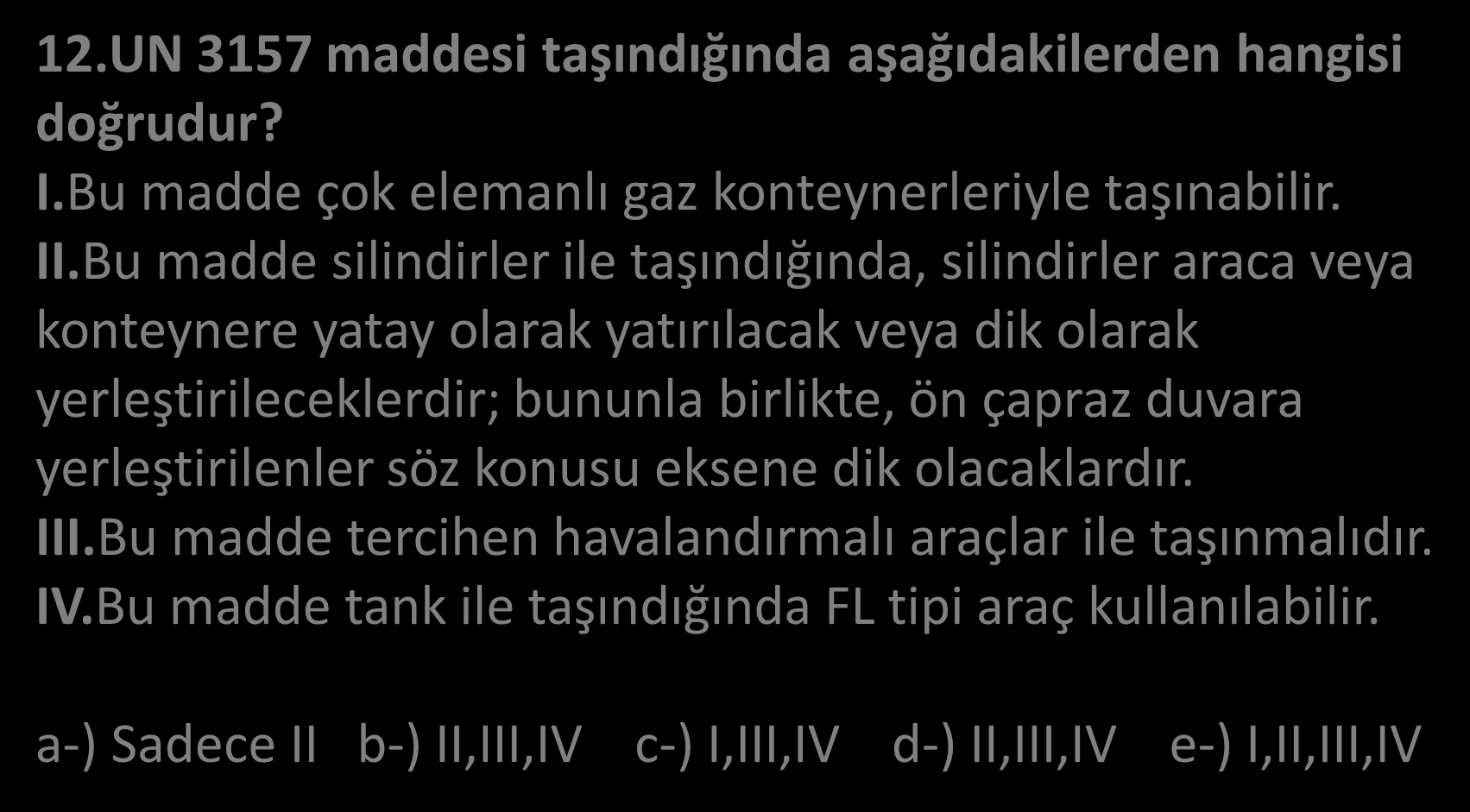 12.UN 3157 maddesi taşındığında aşağıdakilerden hangisi doğrudur?
I.Bu madde çok elemanlı gaz konteynerleriyle taşınabilir.
II.Bu madde silindirler ile taşındığında, silindirler araca veya konteynere yatay olarak yatırılacak veya dik olarak yerleştirileceklerdir; bununla birlikte, ön çapraz duvara yerleştirilenler söz konusu eksene dik olacaklardır.
III.Bu madde tercihen havalandırmalı araçlar ile taşınmalıdır.
IV.Bu madde tank ile taşındığında FL tipi araç kullanılabilir.

a-) Sadece II b-) II,III,IV c-) I,III,IV d-) II,III,IV e-) I,II,III,IV